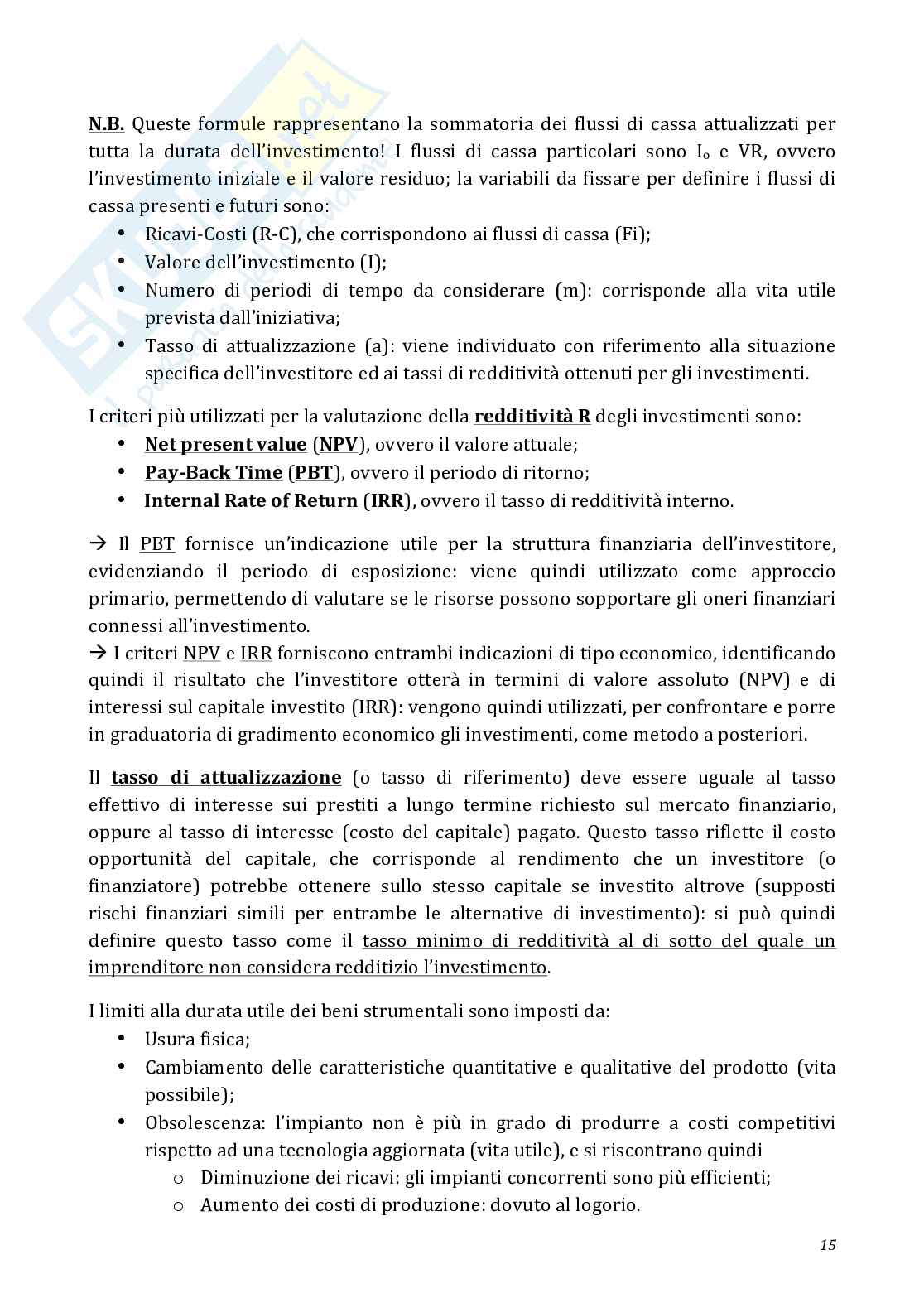 N.B. Queste formule rappresentano la sommatoria dei flussi di cassa attualizzati per tutta la durata dell'investimento! I flussi di cassa particolari sono $I_0$ e VR, ovvero l'investimento iniziale e il valore residuo; la variabili da fissare per definire i flussi di cassa presenti e futuri sono:
• Ricavi-Costi (R-C), che corrispondono ai flussi di cassa (Fi);
• Valore dell'investimento (I);
• Numero di periodi di tempo da considerare (m): corrisponde alla vita utile prevista dall'iniziativa;
• Tasso di attualizzazione (a): viene individuato con riferimento alla situazione specifica dell'investitore ed ai tassi di redditività ottenuti per gli investimenti.

I criteri più utilizzati per la valutazione della redditività R degli investimenti sono:
• Net present value (NPV), ovvero il valore attuale;
• Pay-Back Time (PBT), ovvero il periodo di ritorno;
• Internal Rate of Return (IRR), ovvero il tasso di redditività interno.

→ Il PBT fornisce un'indicazione utile per la struttura finanziaria dell'investitore, evidenziando il periodo di esposizione: viene quindi utilizzato come approccio primario, permettendo di valutare se le risorse possono sopportare gli oneri finanziari connessi all'investimento.
→ I criteri NPV e IRR forniscono entrambi indicazioni di tipo economico, identificando quindi il risultato che l'investitore otterà in termini di valore assoluto (NPV) e di interessi sul capitale investito (IRR): vengono quindi utilizzati, per confrontare e porre in graduatoria di gradimento economico gli investimenti, come metodo a posteriori.

Il tasso di attualizzazione (o tasso di riferimento) deve essere uguale al tasso effettivo di interesse sui prestiti a lungo termine richiesto sul mercato finanziario, oppure al tasso di interesse (costo del capitale) pagato. Questo tasso riflette il costo opportunità del capitale, che corrisponde al rendimento che un investitore (o finanziatore) potrebbe ottenere sullo stesso capitale se investito altrove (supposti rischi finanziari simili per entrambe le alternative di investimento): si può quindi definire questo tasso come il tasso minimo di redditività al di sotto del quale un imprenditore non considera redditizio l'investimento.

I limiti alla durata utile dei beni strumentali sono imposti da:
• Usura fisica;
• Cambiamento delle caratteristiche quantitative e qualitative del prodotto (vita possibile);
• Obsolescenza: l'impianto non è più in grado di produrre a costi competitivi rispetto ad una tecnologia aggiornata (vita utile), e si riscontrano quindi
o Diminuzione dei ricavi: gli impianti concorrenti sono più efficienti;
o Aumento dei costi di produzione: dovuto al logorio.

15